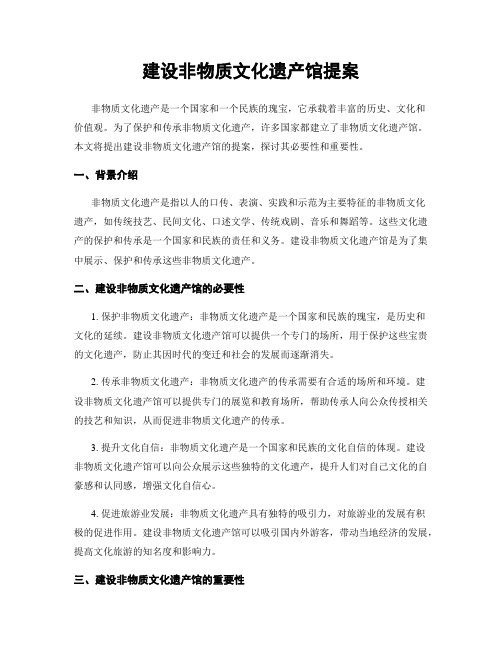 建设非物质文化遗产馆提案

非物质文化遗产是一个国家和一个民族的瑰宝，它承载着丰富的历史、文化和价值观。为了保护和传承非物质文化遗产，许多国家都建立了非物质文化遗产馆。本文将提出建设非物质文化遗产馆的提案，探讨其必要性和重要性。

一、背景介绍

非物质文化遗产是指以人的口传、表演、实践和示范为主要特征的非物质文化遗产，如传统技艺、民间文化、口述文学、传统戏剧、音乐和舞蹈等。这些文化遗产的保护和传承是一个国家和民族的责任和义务。建设非物质文化遗产馆是为了集中展示、保护和传承这些非物质文化遗产。

二、建设非物质文化遗产馆的必要性

1. 保护非物质文化遗产：非物质文化遗产是一个国家和民族的瑰宝，是历史和文化的延续。建设非物质文化遗产馆可以提供一个专门的场所，用于保护这些宝贵的文化遗产，防止其因时代的变迁和社会的发展而逐渐消失。

2. 传承非物质文化遗产：非物质文化遗产的传承需要有合适的场所和环境。建设非物质文化遗产馆可以提供专门的展览和教育场所，帮助传承人向公众传授相关的技艺和知识，从而促进非物质文化遗产的传承。

3. 提升文化自信：非物质文化遗产是一个国家和民族的文化自信的体现。建设非物质文化遗产馆可以向公众展示这些独特的文化遗产，提升人们对自己文化的自豪感和认同感，增强文化自信心。

4. 促进旅游业发展：非物质文化遗产具有独特的吸引力，对旅游业的发展有积极的促进作用。建设非物质文化遗产馆可以吸引国内外游客，带动当地经济的发展，提高文化旅游的知名度和影响力。

三、建设非物质文化遗产馆的重要性